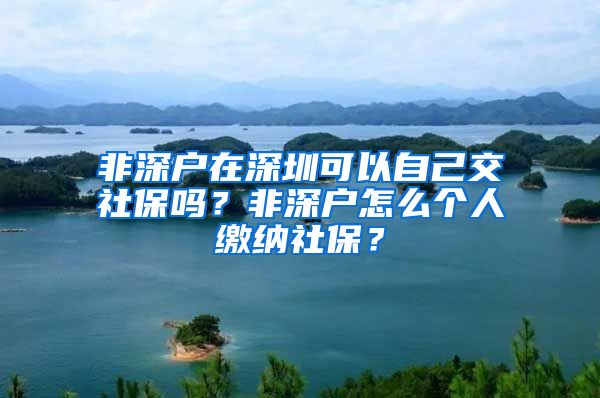 非深户在深圳可以自己交社保吗？非深户怎么个人缴纳社保？